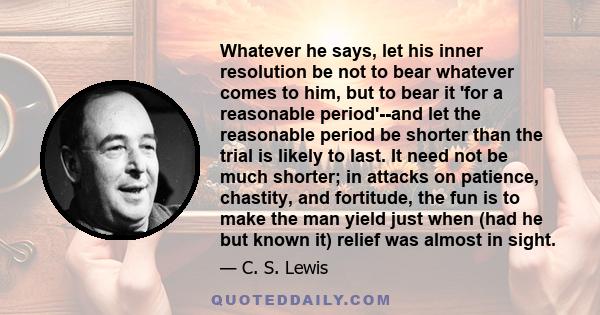 Whatever he says, let his inner resolution be not to bear whatever comes to him, but to bear it 'for a reasonable period'--and let the reasonable period be shorter than the trial is likely to last. It need not be much shorter; in attacks on patience, chastity, and fortitude, the fun is to make the man yield just when (had he but known it) relief was almost in sight.

— C. S. Lewis

QUOTEDDAILY.COM